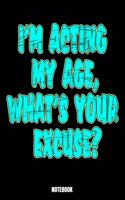 I'M ACTING MY AGE, WHAT'S YOUR EXCUSE?

NOTEBOOK